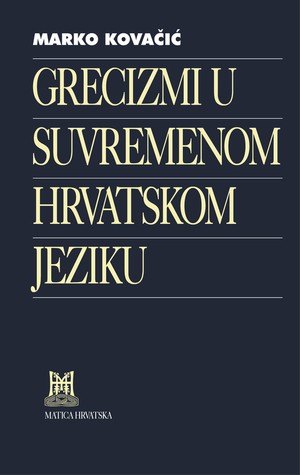 MARKO KOVAČIĆ

GRECIZMI U SUVREMENOM HRVATSKOM JEZIKU

MATICA HRVATSKA